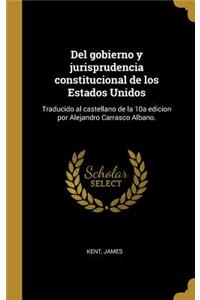 Del gobierno y jurisprudencia constitucional de los Estados Unidos

Traducido al castellano de la 10a edicion por Alejandro Carrasco Albano.

Scholar SELECT

KENT, JAMES